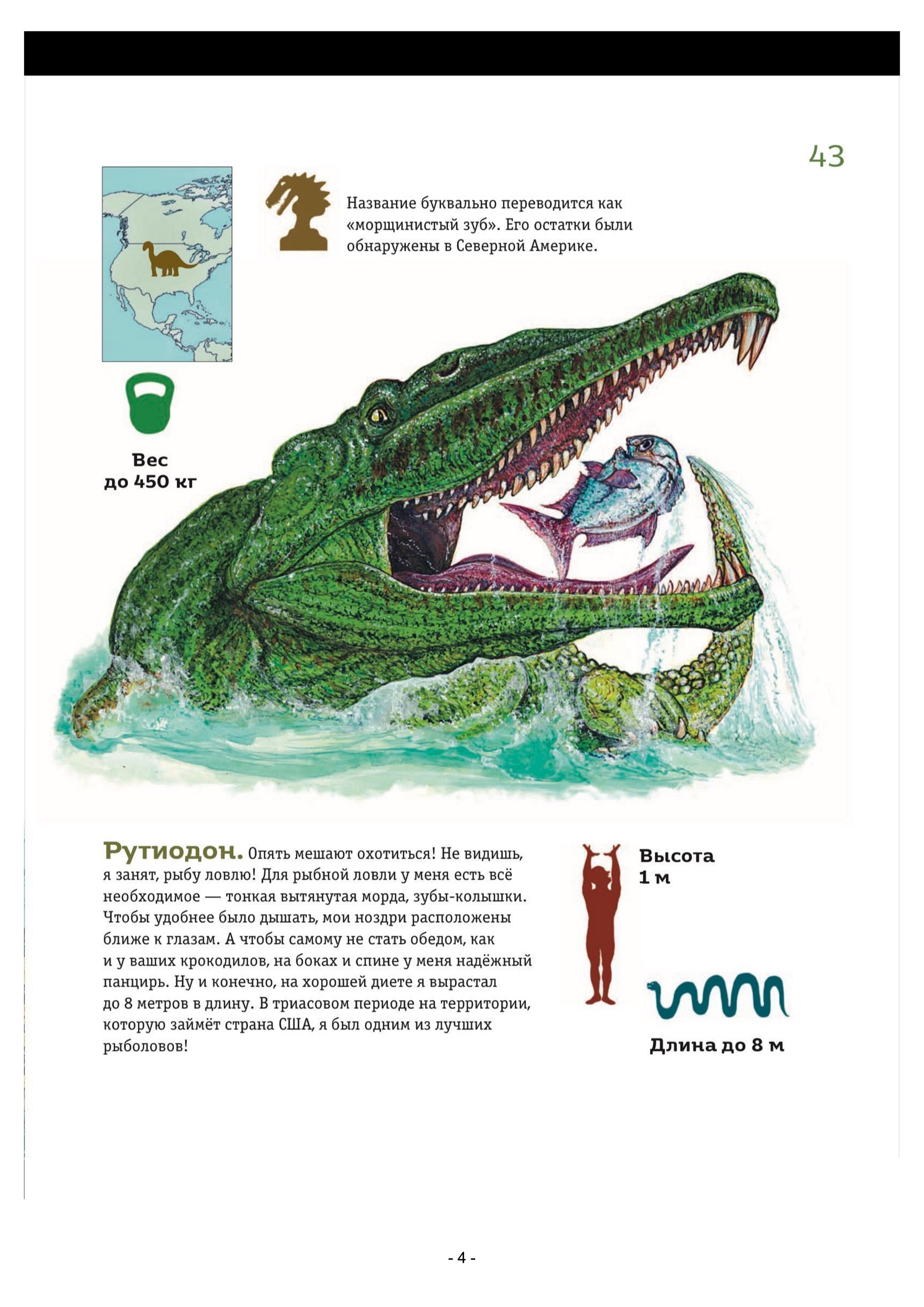 43

Название буквально переводится как «морщинистый зуб». Его остатки были обнаружены в Северной Америке.

Вес
до 450 кг

Рутиодон. Опять мешают охотиться! Не видишь, я занят, рыбу ловлю! Для рыбной ловли у меня есть всё необходимое — тонкая вытянутая морда, зубы-колышки. Чтобы удобнее было дышать, мои ноздри расположены ближе к глазам. А чтобы самому не стать обедом, как и у ваших крокодилов, на боках и спине у меня надёжный панцирь. Ну и конечно, на хорошей диете я вырастал до 8 метров в длину. В триасовом периоде на территории, которую займёт страна США, я был одним из лучших рыболовов!

Высота
1 м

Длина до 8 м

- 4 -